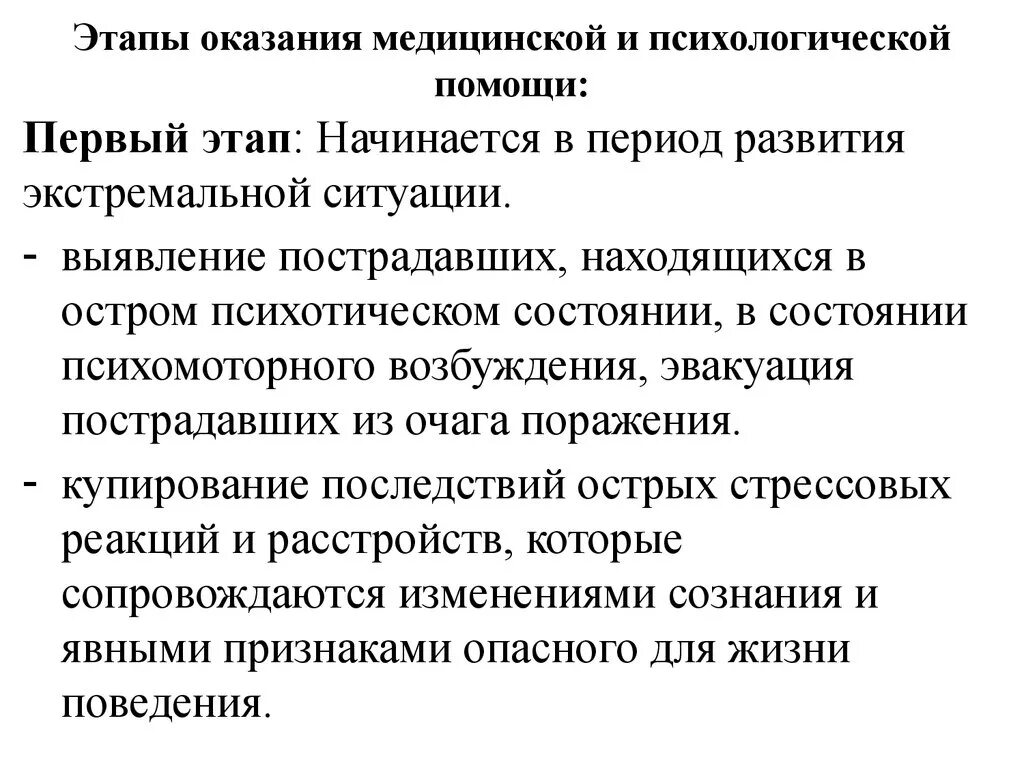 Этапы оказания медицинской и психологической помощи:

Первый этап: Начинается в период развития экстремальной ситуации.

- выявление пострадавших, находящихся в остром психотическом состоянии, в состоянии психомоторного возбуждения, эвакуация пострадавших из очага поражения.
- купирование последствий острых стрессовых реакций и расстройств, которые сопровождаются изменениями сознания и явными признаками опасного для жизни поведения.